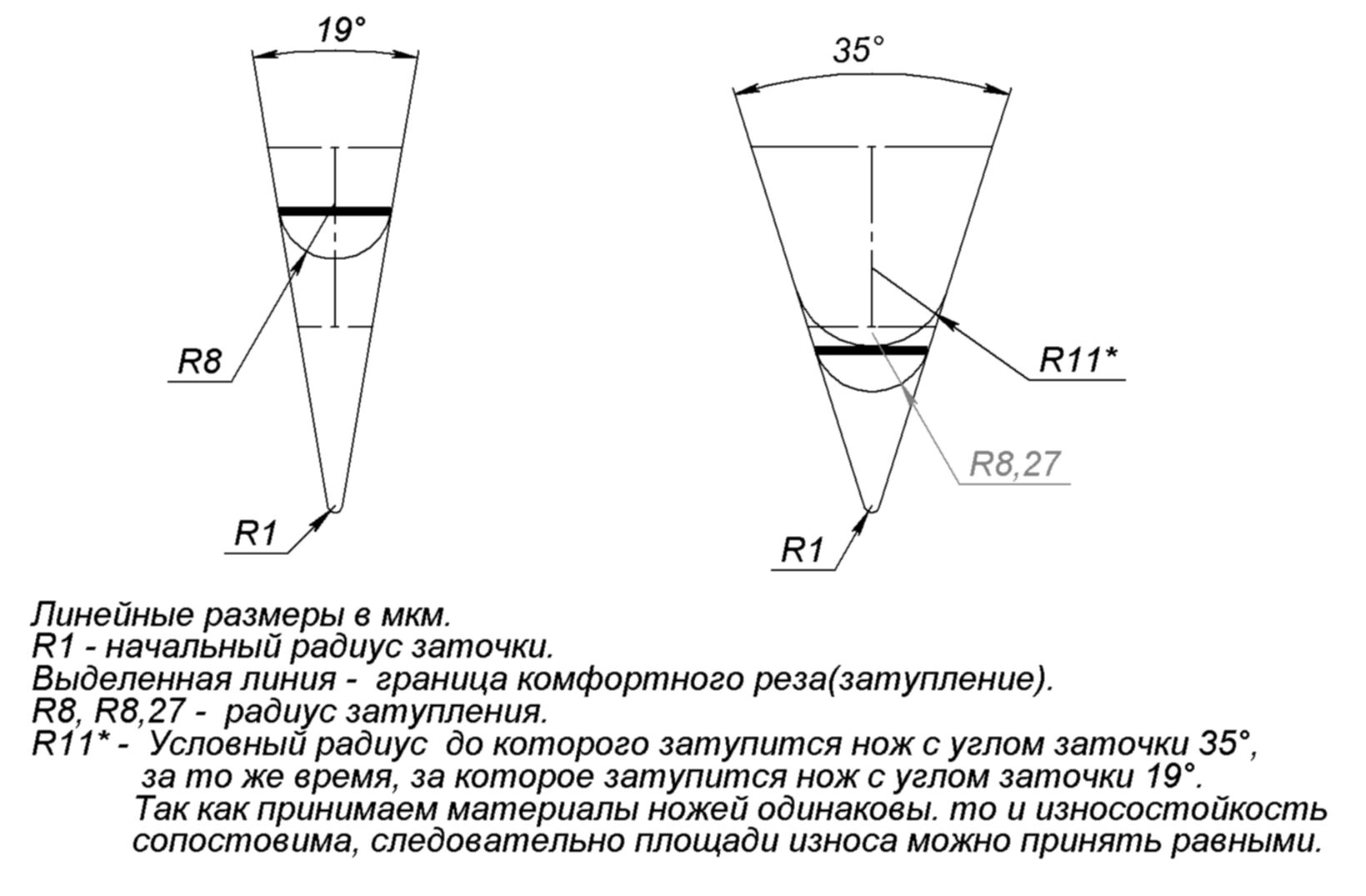 19°

R8

R1

35°

R11*

R8,27

R1

Линейные размеры в мкм.
R1 - начальный радиус заточки.
Выделенная линия - граница комфортного реза(затупление).
R8, R8,27 - радиус затупления.
R11* - Условный радиус до которого затупится нож с углом заточки 35°, за то же время, за которое затупится нож с углом заточки 19°. Так как принимаем материалы ножей одинаковы. то и износостойкость сопостовима, следовательно площади износа можно принять равными.